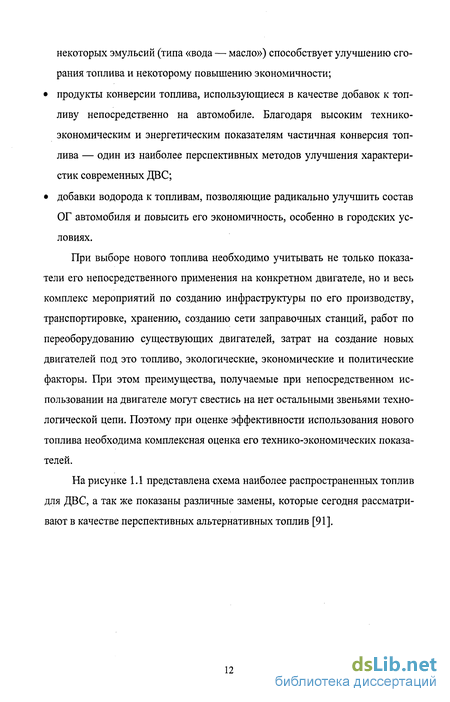 некоторых эмульсий (типа «вода — масло») способствует улучшению сгорания топлива и некоторому повышению экономичности;

• продукты конверсии топлива, использующиеся в качестве добавок к топливу непосредственно на автомобиле. Благодаря высоким технико-экономическим и энергетическим показателям частичная конверсия топлива — один из наиболее перспективных методов улучшения характеристик современных ДВС;

• добавки водорода к топливам, позволяющие радикально улучшить состав ОГ автомобиля и повысить его экономичность, особенно в городских условиях.

При выборе нового топлива необходимо учитывать не только показатели его непосредственного применения на конкретном двигателе, но и весь комплекс мероприятий по созданию инфраструктуры по его производству, транспортировке, хранению, созданию сети заправочных станций, работ по переоборудованию существующих двигателей, затрат на создание новых двигателей под это топливо, экологические, экономические и политические факторы. При этом преимущества, получаемые при непосредственном использовании на двигателе могут свестись на нет остальными звеньями технологической цепи. Поэтому при оценке эффективности использования нового топлива необходима комплексная оценка его технико-экономических показателей.

На рисунке 1.1 представлена схема наиболее распространенных топлив для ДВС, а так же показаны различные замены, которые сегодня рассматривают в качестве перспективных альтернативных топлив [91].

12

dsLib.net
библиотека диссертаций